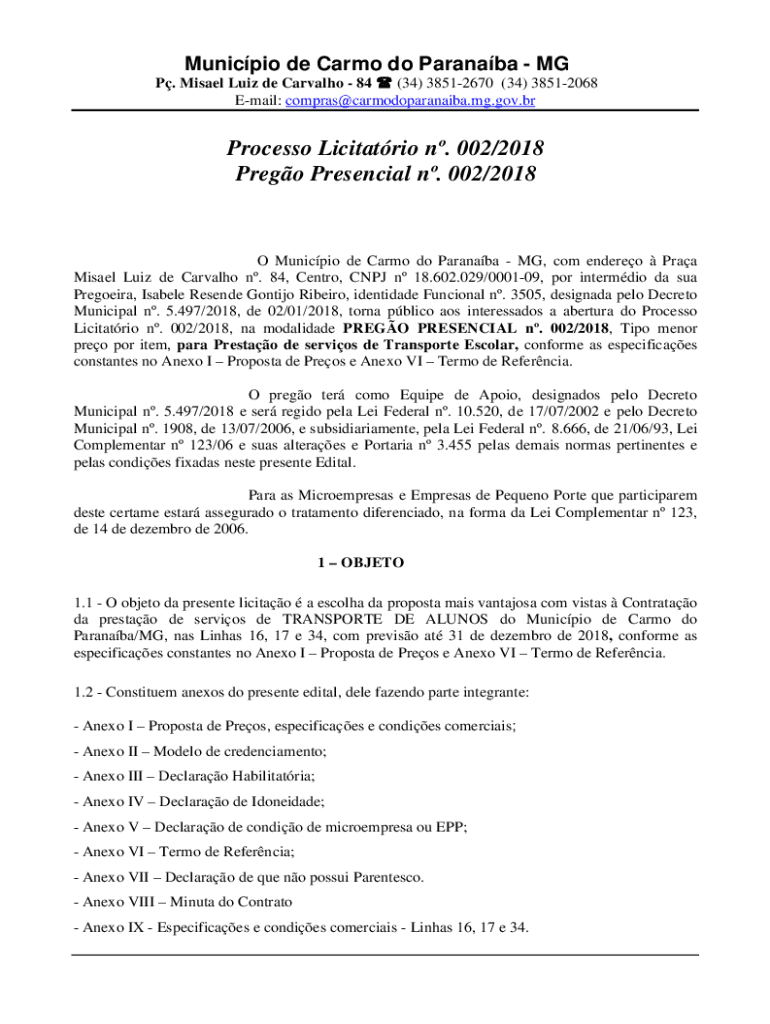 Município de Carmo do Paranaíba - MG
Pç. Misael Luiz de Carvalho - 84 ☎ (34) 3851-2670 (34) 3851-2068
E-mail: compras@carmodoparanaiba.mg.gov.br

Processo Licitatório nº. 002/2018
Pregão Presencial nº. 002/2018

O Município de Carmo do Paranaíba - MG, com endereço à Praça Misael Luiz de Carvalho nº. 84, Centro, CNPJ nº 18.602.029/0001-09, por intermédio da sua Pregoeira, Isabele Resende Gontijo Ribeiro, identidade Funcional nº. 3505, designada pelo Decreto Municipal nº. 5.497/2018, de 02/01/2018, torna público aos interessados a abertura do Processo Licitatório nº. 002/2018, na modalidade PREGÃO PRESENCIAL nº. 002/2018, Tipo menor preço por item, para Prestação de serviços de Transporte Escolar, conforme as especificações constantes no Anexo I – Proposta de Preços e Anexo VI – Termo de Referência.

O pregão terá como Equipe de Apoio, designados pelo Decreto Municipal nº. 5.497/2018 e será regido pela Lei Federal nº. 10.520, de 17/07/2002 e pelo Decreto Municipal nº. 1908, de 13/07/2006, e subsidiariamente, pela Lei Federal nº. 8.666, de 21/06/93, Lei Complementar nº 123/06 e suas alterações e Portaria nº 3.455 pelas demais normas pertinentes e pelas condições fixadas neste presente Edital.

Para as Microempresas e Empresas de Pequeno Porte que participarem deste certame estará assegurado o tratamento diferenciado, na forma da Lei Complementar nº 123, de 14 de dezembro de 2006.

1 – OBJETO

1.1 - O objeto da presente licitação é a escolha da proposta mais vantajosa com vistas à Contratação da prestação de serviços de TRANSPORTE DE ALUNOS do Município de Carmo do Paranaíba/MG, nas Linhas 16, 17 e 34, com previsão até 31 de dezembro de 2018, conforme as especificações constantes no Anexo I – Proposta de Preços e Anexo VI – Termo de Referência.

1.2 - Constituem anexos do presente edital, dele fazendo parte integrante:

- Anexo I – Proposta de Preços, especificações e condições comerciais;

- Anexo II – Modelo de credenciamento;

- Anexo III – Declaração Habilitatória;

- Anexo IV – Declaração de Idoneidade;

- Anexo V – Declaração de condição de microempresa ou EPP;

- Anexo VI – Termo de Referência;

- Anexo VII – Declaração de que não possui Parentesco.

- Anexo VIII – Minuta do Contrato

- Anexo IX - Especificações e condições comerciais - Linhas 16, 17 e 34.